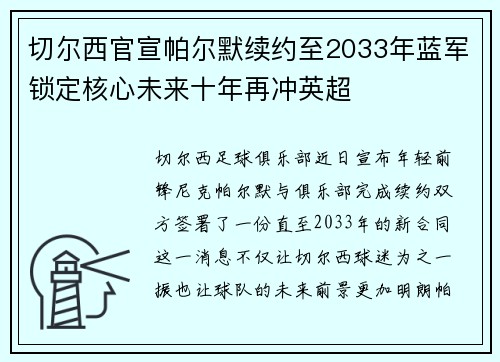 切尔西官宣帕尔默续约至2033年蓝军锁定核心未来十年再冲英超

切尔西足球俱乐部近日宣布年轻前锋尼克帕尔默与俱乐部完成续约双方签署了一份直至2033年的新合同这一消息不仅让切尔西球迷为之一振也让球队的未来前景更加明朗帕